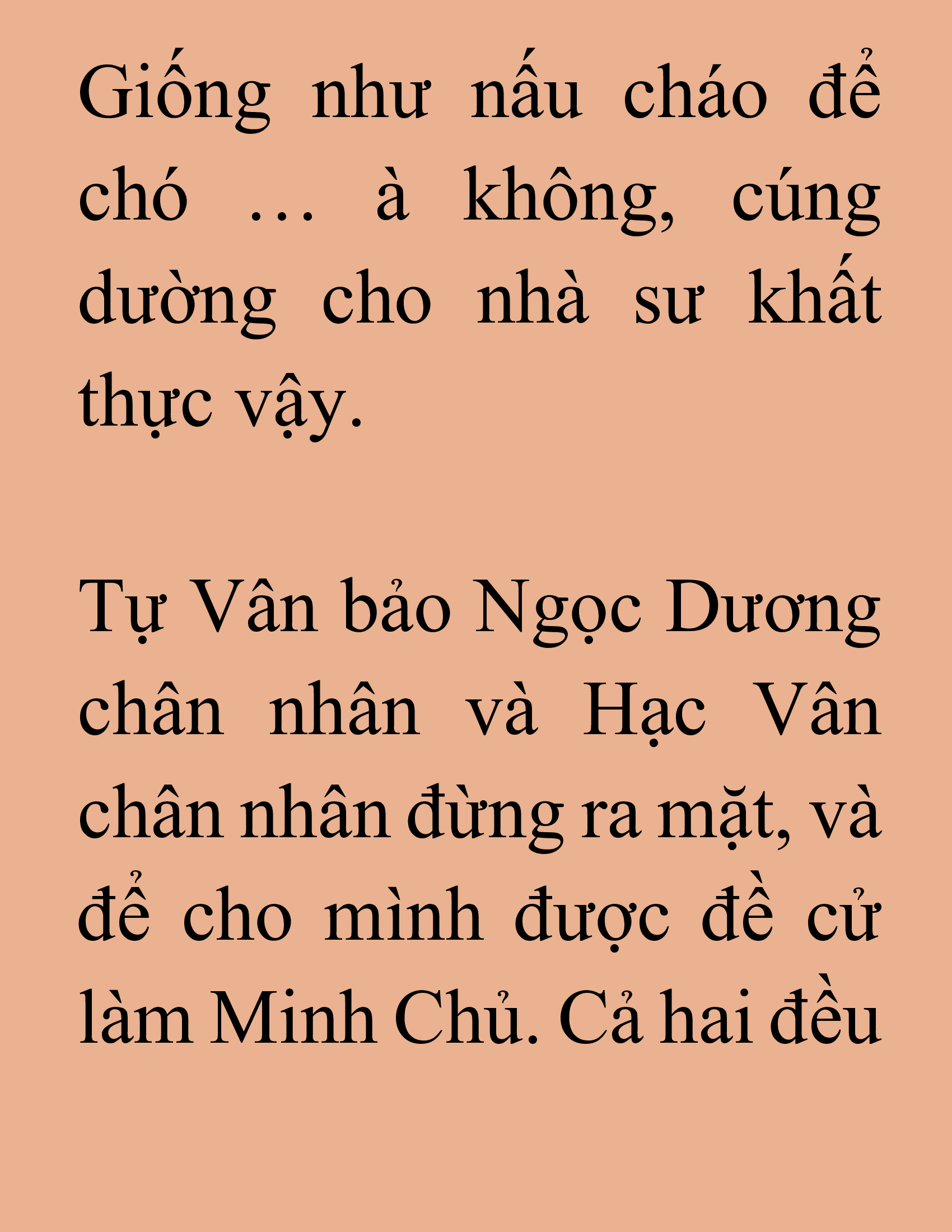 Giống như nấu cháo để chó … à không, cúng dường cho nhà sư khất thực vậy.

Tự Vân bảo Ngọc Dương chân nhân và Hạc Vân chân nhân đừng ra mặt, và để cho mình được đề cử làm Minh Chủ. Cả hai đều